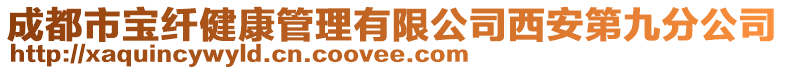 成都市宝纤健康管理有限公司西安第九分公司
http://xaquincywyld.cn.coovee.com